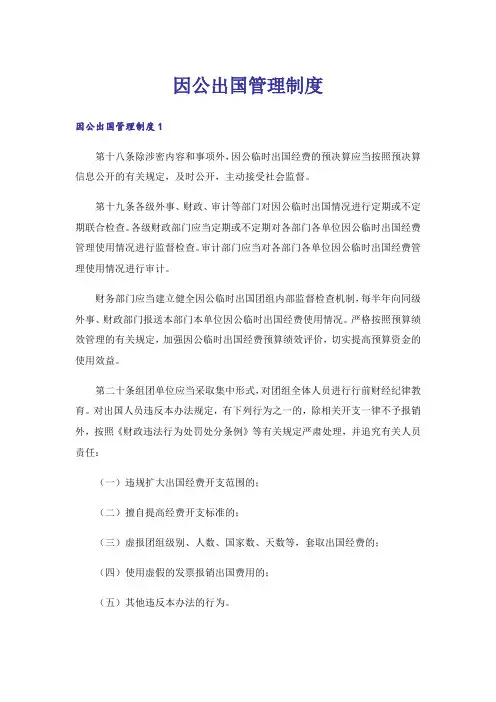 因公出国管理制度

因公出国管理制度1

第十八条除涉密内容和事项外，因公临时出国经费的预决算应当按照预决算信息公开的有关规定，及时公开，主动接受社会监督。

第十九条各级外事、财政、审计等部门对因公临时出国情况进行定期或不定期联合检查。各级财政部门应当定期或不定期对各部门各单位因公临时出国经费管理使用情况进行监督检查。审计部门应当对各部门各单位因公临时出国经费管理使用情况进行审计。

财务部门应当建立健全因公临时出国团组内部监督检查机制，每半年向同级外事、财政部门报送本部门本单位因公临时出国经费使用情况。严格按照预算绩效管理的有关规定，加强因公临时出国经费预算绩效评价，切实提高预算资金的使用效益。

第二十条组团单位应当采取集中形式，对团组全体人员进行行前财经纪律教育。对出国人员违反本办法规定，有下列行为之一的，除相关开支一律不予报销外，按照《财政违法行为处罚处分条例》等有关规定严肃处理，并追究有关人员责任：

（一）违规扩大出国经费开支范围的；

（二）擅自提高经费开支标准的；

（三）虚报团组级别、人数、国家数、天数等，套取出国经费的；

（四）使用虚假的发票报销出国费用的；

（五）其他违反本办法的行为。